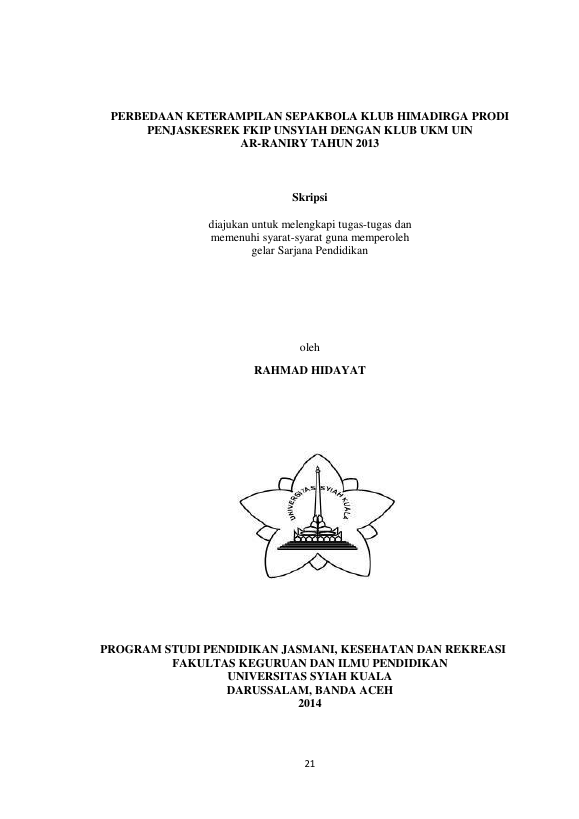 PERBEDAAN KETERAMPILAN SEPAKBOLA KLUB HIMADIRGA PRODI PENJASKESREK FKIP UNSYIAH DENGAN KLUB UKM UIN AR-RANIRY TAHUN 2013

Skripsi

diajukan untuk melengkapi tugas-tugas dan memenuhi syarat-syarat guna memperoleh gelar Sarjana Pendidikan

oleh

RAHMAD HIDAYAT

UNIVERSITAS SYIAH KUALA

PROGRAM STUDI PENDIDIKAN JASMANI, KESEHATAN DAN REKREASI
FAKULTAS KEGURUAN DAN ILMU PENDIDIKAN
UNIVERSITAS SYIAH KUALA
DARUSSALAM, BANDA ACEH
2014

21